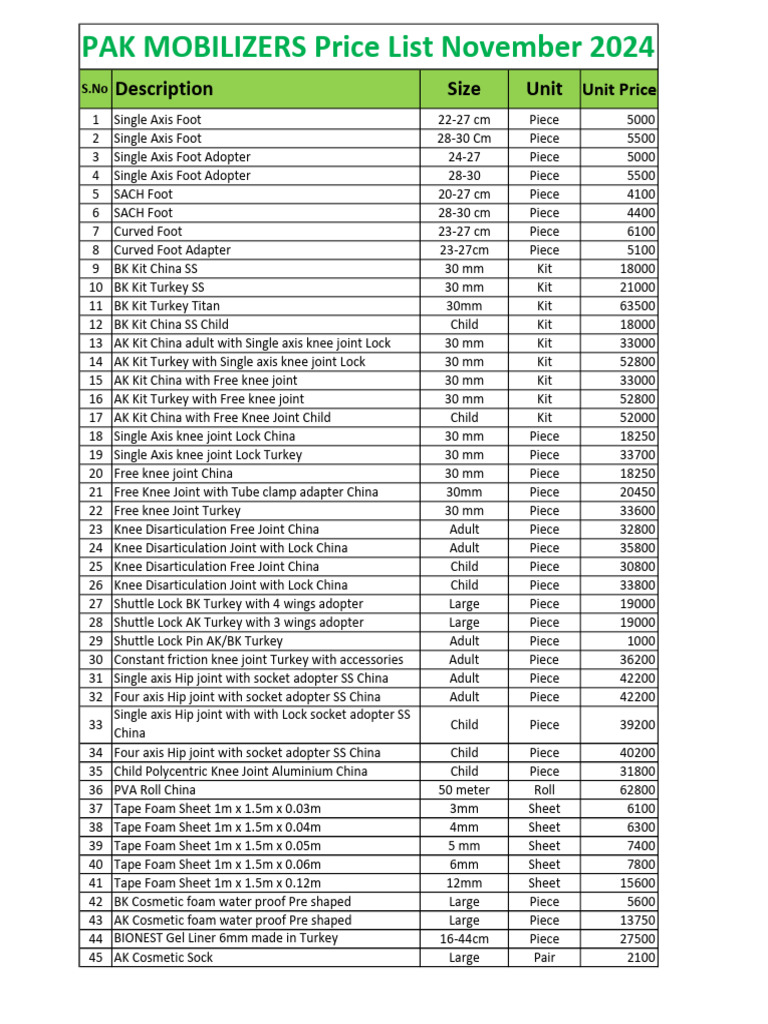 PAK MOBILIZERS Price List November 2024

| S.No | Description | Size | Unit | Unit Price |
|---|---|---|---|---|
| 1 | Single Axis Foot | 22-27 cm | Piece | 5000 |
| 2 | Single Axis Foot | 28-30 Cm | Piece | 5500 |
| 3 | Single Axis Foot Adopter | 24-27 | Piece | 5000 |
| 4 | Single Axis Foot Adopter | 28-30 | Piece | 5500 |
| 5 | SACH Foot | 20-27 cm | Piece | 4100 |
| 6 | SACH Foot | 28-30 cm | Piece | 4400 |
| 7 | Curved Foot | 23-27 cm | Piece | 6100 |
| 8 | Curved Foot Adapter | 23-27cm | Piece | 5100 |
| 9 | BK Kit China SS | 30 mm | Kit | 18000 |
| 10 | BK Kit Turkey SS | 30 mm | Kit | 21000 |
| 11 | BK Kit Turkey Titan | 30mm | Kit | 63500 |
| 12 | BK Kit China SS Child | Child | Kit | 18000 |
| 13 | AK Kit China adult with Single axis knee joint Lock | 30 mm | Kit | 33000 |
| 14 | AK Kit Turkey with Single axis knee joint Lock | 30 mm | Kit | 52800 |
| 15 | AK Kit China with Free knee joint | 30 mm | Kit | 33000 |
| 16 | AK Kit Turkey with Free knee joint | 30 mm | Kit | 52800 |
| 17 | AK Kit China with Free Knee Joint Child | Child | Kit | 52000 |
| 18 | Single Axis knee joint Lock China | 30 mm | Piece | 18250 |
| 19 | Single Axis knee joint Lock Turkey | 30 mm | Piece | 33700 |
| 20 | Free knee joint China | 30 mm | Piece | 18250 |
| 21 | Free Knee Joint with Tube clamp adapter China | 30mm | Piece | 20450 |
| 22 | Free knee Joint Turkey | 30 mm | Piece | 33600 |
| 23 | Knee Disarticulation Free Joint China | Adult | Piece | 32800 |
| 24 | Knee Disarticulation Joint with Lock China | Adult | Piece | 35800 |
| 25 | Knee Disarticulation Free Joint China | Child | Piece | 30800 |
| 26 | Knee Disarticulation Joint with Lock China | Child | Piece | 33800 |
| 27 | Shuttle Lock BK Turkey with 4 wings adopter | Large | Piece | 19000 |
| 28 | Shuttle Lock AK Turkey with 3 wings adopter | Large | Piece | 19000 |
| 29 | Shuttle Lock Pin AK/BK Turkey | Adult | Piece | 1000 |
| 30 | Constant friction knee joint Turkey with accessories | Adult | Piece | 36200 |
| 31 | Single axis Hip joint with socket adopter SS China | Adult | Piece | 42200 |
| 32 | Four axis Hip joint with socket adopter SS China | Adult | Piece | 42200 |
| 33 | Single axis Hip joint with with Lock socket adopter SS China | Child | Piece | 39200 |
| 34 | Four axis Hip joint with socket adopter SS China | Child | Piece | 40200 |
| 35 | Child Polycentric Knee Joint Aluminium China | Child | Piece | 31800 |
| 36 | PVA Roll China | 50 meter | Roll | 62800 |
| 37 | Tape Foam Sheet 1m x 1.5m x 0.03m | 3mm | Sheet | 6100 |
| 38 | Tape Foam Sheet 1m x 1.5m x 0.04m | 4mm | Sheet | 6300 |
| 39 | Tape Foam Sheet 1m x 1.5m x 0.05m | 5 mm | Sheet | 7400 |
| 40 | Tape Foam Sheet 1m x 1.5m x 0.06m | 6mm | Sheet | 7800 |
| 41 | Tape Foam Sheet 1m x 1.5m x 0.12m | 12mm | Sheet | 15600 |
| 42 | BK Cosmetic foam water proof Pre shaped | Large | Piece | 5600 |
| 43 | AK Cosmetic foam water proof Pre shaped | Large | Piece | 13750 |
| 44 | BIONEST Gel Liner 6mm made in Turkey | 16-44cm | Piece | 27500 |
| 45 | AK Cosmetic Sock | Large | Pair | 2100 |